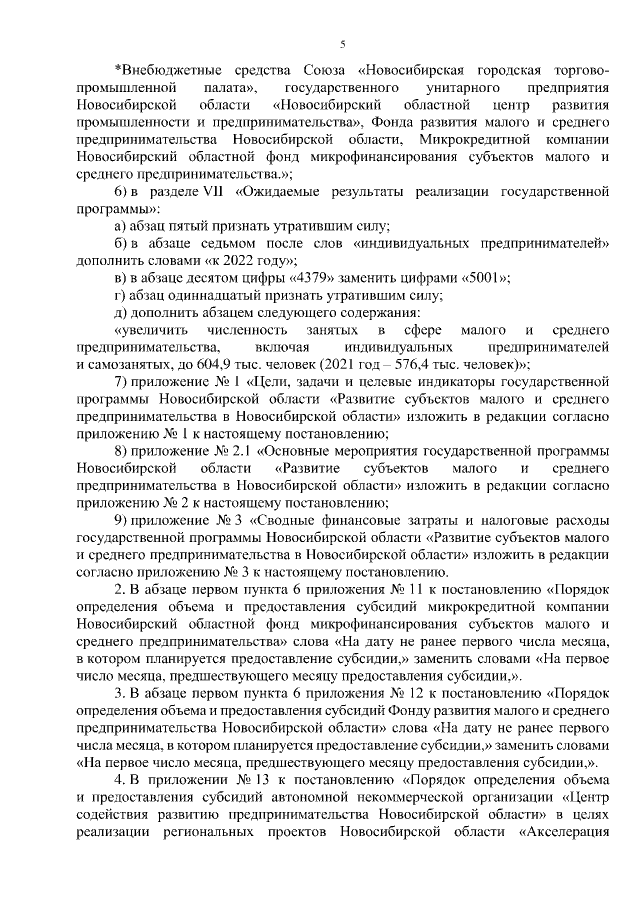 5

*Внебюджетные средства Союза «Новосибирская городская торгово-промышленной палата», государственного унитарного предприятия Новосибирской области «Новосибирский областной центр развития промышленности и предпринимательства», Фонда развития малого и среднего предпринимательства Новосибирской области, Микрокредитной компании Новосибирский областной фонд микрофинансирования субъектов малого и среднего предпринимательства.»;

6) в разделе VII «Ожидаемые результаты реализации государственной программы»:

а) абзац пятый признать утратившим силу;

б) в абзаце седьмом после слов «индивидуальных предпринимателей» дополнить словами «к 2022 году»;

в) в абзаце десятом цифры «4379» заменить цифрами «5001»;

г) абзац одиннадцатый признать утратившим силу;

д) дополнить абзацем следующего содержания:

«увеличить численность занятых в сфере малого и среднего предпринимательства, включая индивидуальных предпринимателей и самозанятых, до 604,9 тыс. человек (2021 год – 576,4 тыс. человек)»;

7) приложение № 1 «Цели, задачи и целевые индикаторы государственной программы Новосибирской области «Развитие субъектов малого и среднего предпринимательства в Новосибирской области» изложить в редакции согласно приложению № 1 к настоящему постановлению;

8) приложение № 2.1 «Основные мероприятия государственной программы Новосибирской области «Развитие субъектов малого и среднего предпринимательства в Новосибирской области» изложить в редакции согласно приложению № 2 к настоящему постановлению;

9) приложение № 3 «Сводные финансовые затраты и налоговые расходы государственной программы Новосибирской области «Развитие субъектов малого и среднего предпринимательства в Новосибирской области» изложить в редакции согласно приложению № 3 к настоящему постановлению.

2. В абзаце первом пункта 6 приложения № 11 к постановлению «Порядок определения объема и предоставления субсидий микрокредитной компании Новосибирский областной фонд микрофинансирования субъектов малого и среднего предпринимательства» слова «На дату не ранее первого числа месяца, в котором планируется предоставление субсидии,» заменить словами «На первое число месяца, предшествующего месяцу предоставления субсидии,».

3. В абзаце первом пункта 6 приложения № 12 к постановлению «Порядок определения объема и предоставления субсидий Фонду развития малого и среднего предпринимательства Новосибирской области» слова «На дату не ранее первого числа месяца, в котором планируется предоставление субсидии,» заменить словами «На первое число месяца, предшествующего месяцу предоставления субсидии,».

4. В приложении № 13 к постановлению «Порядок определения объема и предоставления субсидий автономной некоммерческой организации «Центр содействия развитию предпринимательства Новосибирской области» в целях реализации региональных проектов Новосибирской области «Акселерация